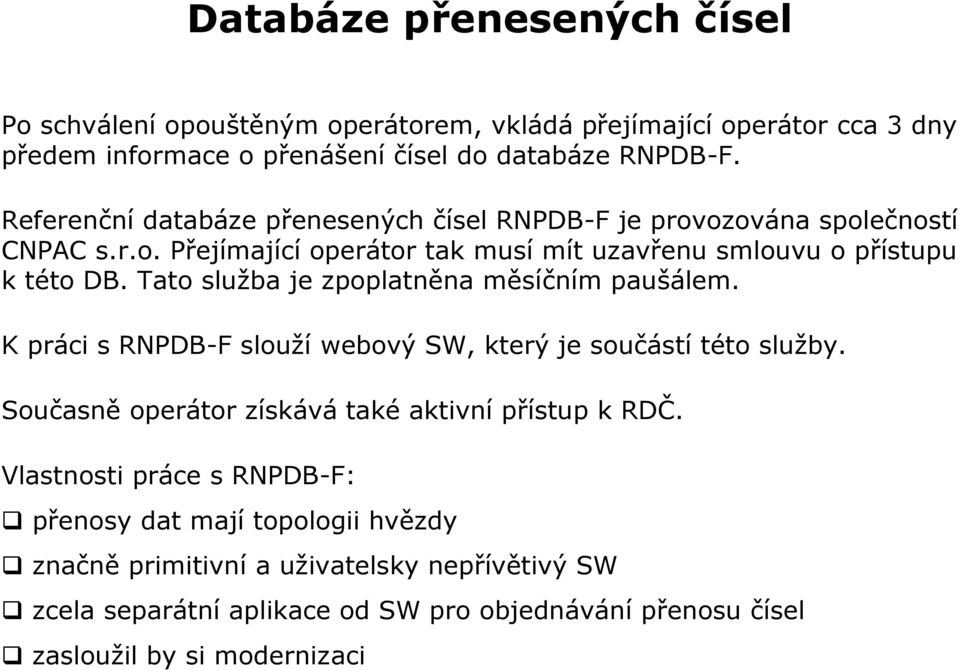 Databáze přenesených čísel

Po schválení opouštěným operátorem, vkládá přejímající operátor cca 3 dny předem informace o přenášení čísel do databáze RNPDB-F.

Referenční databáze přenesených čísel RNPDB-F je provozována společností CNPAC s.r.o. Přejímající operátor tak musí mít uzavřenu smlouvu o přístupu k této DB. Tato služba je zpoplatněna měsíčním paušálem.

K práci s RNPDB-F slouží webový SW, který je součástí této služby.

Současně operátor získává také aktivní přístup k RDČ.

Vlastnosti práce s RNPDB-F:

❑ přenosy dat mají topologii hvězdy

❑ značně primitivní a uživatelsky nepřívětivý SW

❑ zcela separátní aplikace od SW pro objednávání přenosu čísel

❑ zasloužil by si modernizaci